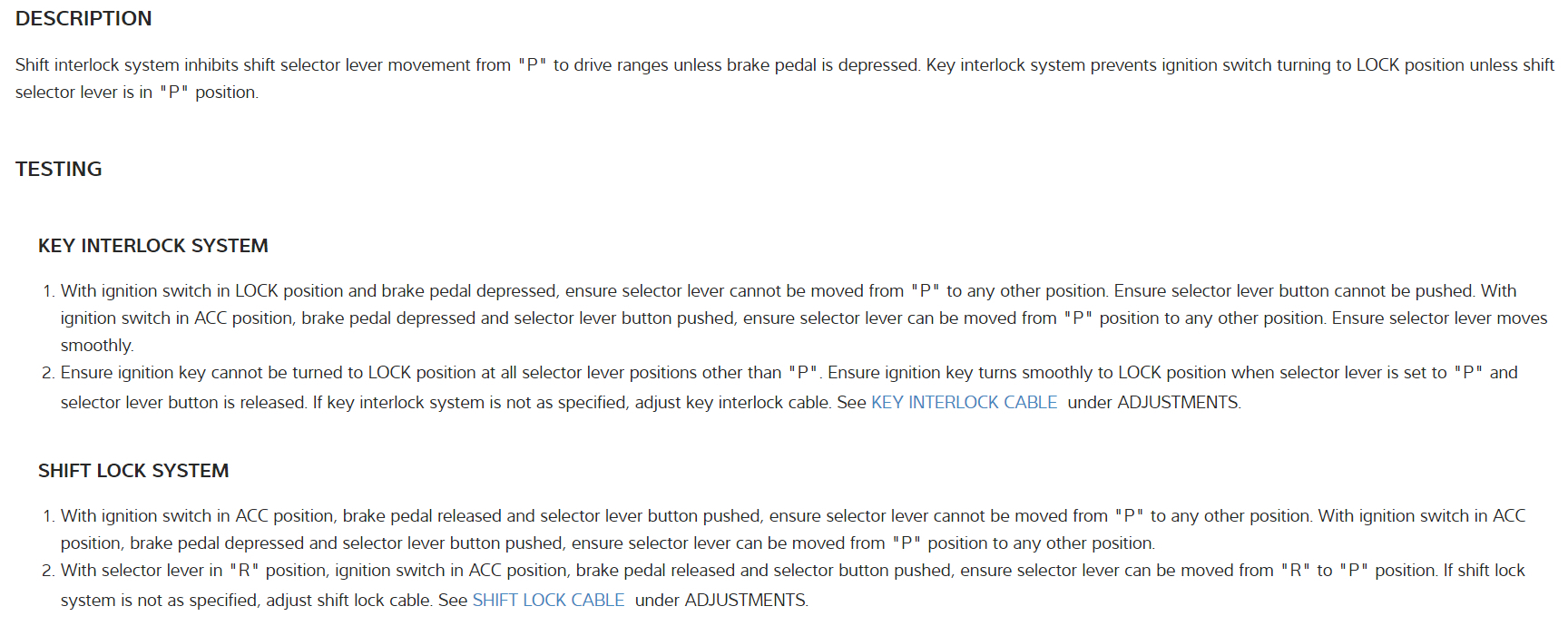 DESCRIPTION

Shift interlock system inhibits shift selector lever movement from "P" to drive ranges unless brake pedal is depressed. Key interlock system prevents ignition switch turning to LOCK position unless shift selector lever is in "P" position.

TESTING

KEY INTERLOCK SYSTEM

1. With ignition switch in LOCK position and brake pedal depressed, ensure selector lever cannot be moved from "P" to any other position. Ensure selector lever button cannot be pushed. With ignition switch in ACC position, brake pedal depressed and selector lever button pushed, ensure selector lever can be moved from "P" position to any other position. Ensure selector lever moves smoothly.
2. Ensure ignition key cannot be turned to LOCK position at all selector lever positions other than "P". Ensure ignition key turns smoothly to LOCK position when selector lever is set to "P" and selector lever button is released. If key interlock system is not as specified, adjust key interlock cable. See KEY INTERLOCK CABLE under ADJUSTMENTS.

SHIFT LOCK SYSTEM

1. With ignition switch in ACC position, brake pedal released and selector lever button pushed, ensure selector lever cannot be moved from "P" to any other position. With ignition switch in ACC position, brake pedal depressed and selector lever button pushed, ensure selector lever can be moved from "P" position to any other position.
2. With selector lever in "R" position, ignition switch in ACC position, brake pedal released and selector button pushed, ensure selector lever can be moved from "R" to "P" position. If shift lock system is not as specified, adjust shift lock cable. See SHIFT LOCK CABLE under ADJUSTMENTS.